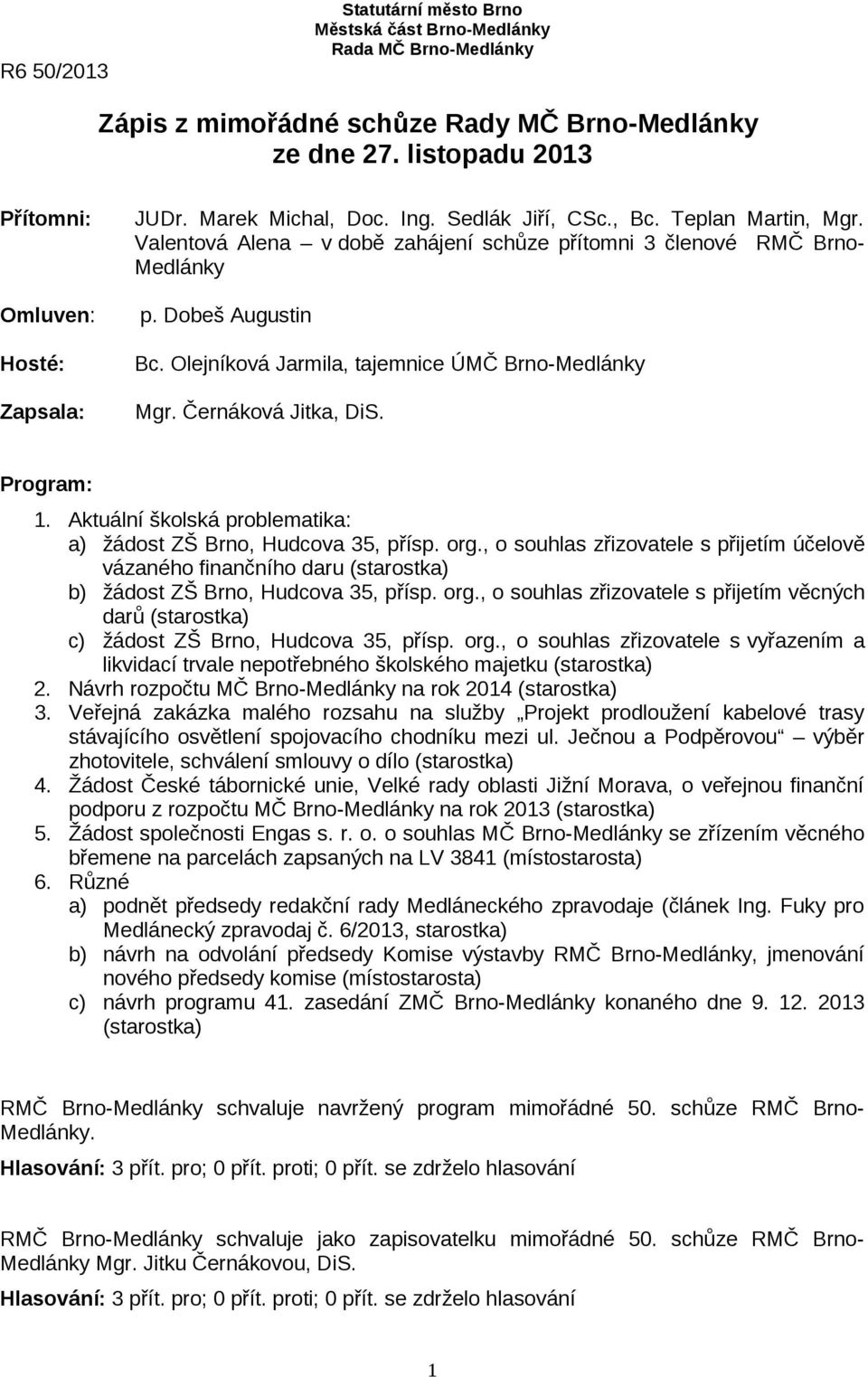 R6 50/2013

Statutární město Brno
Městská část Brno-Medlánky
Rada MČ Brno-Medlánky

Zápis z mimořádné schůze Rady MČ Brno-Medlánky
ze dne 27. listopadu 2013

Přítomni: JUDr. Marek Michal, Doc. Ing. Sedlák Jiří, CSc., Bc. Teplan Martin, Mgr. Valentová Alena – v době zahájení schůze přítomni 3 členové RMČ Brno-Medlánky

Omluven: p. Dobeš Augustin

Hosté: Bc. Olejníková Jarmila, tajemnice ÚMČ Brno-Medlánky

Zapsala: Mgr. Černáková Jitka, DiS.

Program:
1. Aktuální školská problematika:
a) žádost ZŠ Brno, Hudcova 35, přísp. org., o souhlas zřizovatele s přijetím účelově vázaného finančního daru (starostka)
b) žádost ZŠ Brno, Hudcova 35, přísp. org., o souhlas zřizovatele s přijetím věcných darů (starostka)
c) žádost ZŠ Brno, Hudcova 35, přísp. org., o souhlas zřizovatele s vyřazením a likvidací trvale nepotřebného školského majetku (starostka)
2. Návrh rozpočtu MČ Brno-Medlánky na rok 2014 (starostka)
3. Veřejná zakázka malého rozsahu na služby „Projekt prodloužení kabelové trasy stávajícího osvětlení spojovacího chodníku mezi ul. Ječnou a Podpěrovou“ – výběr zhotovitele, schválení smlouvy o dílo (starostka)
4. Žádost České tábornické unie, Velké rady oblasti Jižní Morava, o veřejnou finanční podporu z rozpočtu MČ Brno-Medlánky na rok 2013 (starostka)
5. Žádost společnosti Engas s. r. o. o souhlas MČ Brno-Medlánky se zřízením věcného břemene na parcelách zapsaných na LV 3841 (místostarosta)
6. Různé
a) podnět předsedy redakční rady Medláneckého zpravodaje (článek Ing. Fuky pro Medlánecký zpravodaj č. 6/2013, starostka)
b) návrh na odvolání předsedy Komise výstavby RMČ Brno-Medlánky, jmenování nového předsedy komise (místostarosta)
c) návrh programu 41. zasedání ZMČ Brno-Medlánky konaného dne 9. 12. 2013 (starostka)

RMČ Brno-Medlánky schvaluje navržený program mimořádné 50. schůze RMČ Brno-Medlánky.

Hlasování: 3 přít. pro; 0 přít. proti; 0 přít. se zdrželo hlasování

RMČ Brno-Medlánky schvaluje jako zapisovatelku mimořádné 50. schůze RMČ Brno-Medlánky Mgr. Jitku Černákovou, DiS.

Hlasování: 3 přít. pro; 0 přít. proti; 0 přít. se zdrželo hlasování

1